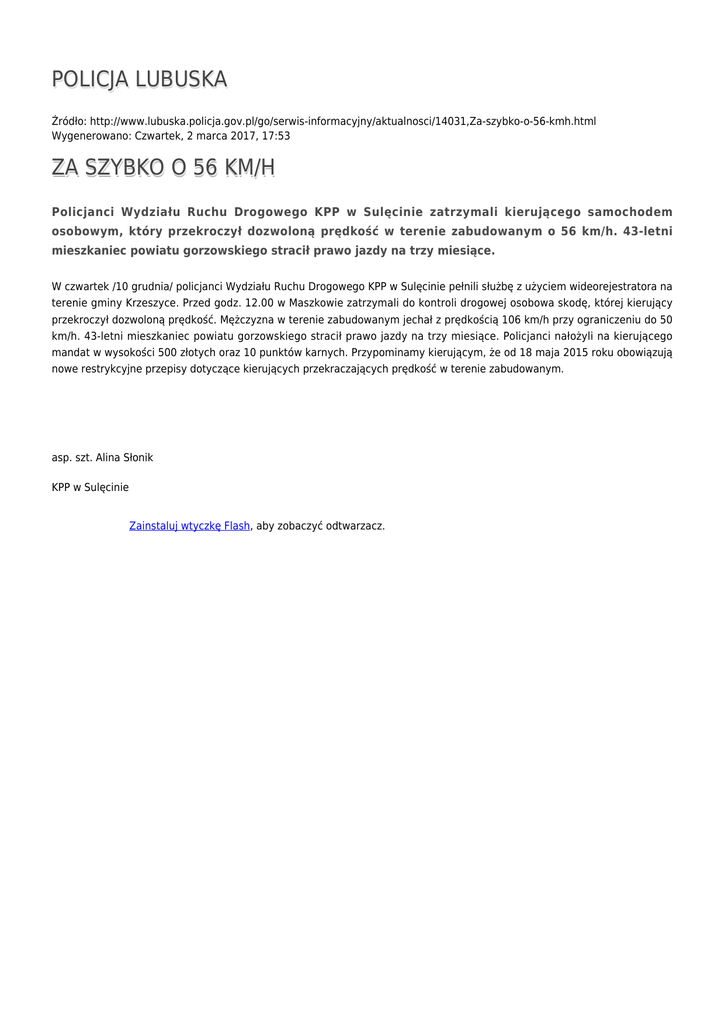 POLICJA LUBUSKA

Źródło: http://www.lubuska.policja.gov.pl/go/serwis-informacyjny/aktualnosci/14031,Za-szybko-o-56-kmh.html
Wygenerowano: Czwartek, 2 marca 2017, 17:53

ZA SZYBKO O 56 KM/H

Policjanci Wydziału Ruchu Drogowego KPP w Sulęcinie zatrzymali kierującego samochodem osobowym, który przekroczył dozwoloną prędkość w terenie zabudowanym o 56 km/h. 43-letni mieszkaniec powiatu gorzowskiego stracił prawo jazdy na trzy miesiące.

W czwartek /10 grudnia/ policjanci Wydziału Ruchu Drogowego KPP w Sulęcinie pełnili służbę z użyciem wideorejestratora na terenie gminy Krzeszyce. Przed godz. 12.00 w Maszkowie zatrzymali do kontroli drogowej osobowa skodę, której kierujący przekroczył dozwoloną prędkość. Mężczyzna w terenie zabudowanym jechał z prędkością 106 km/h przy ograniczeniu do 50 km/h. 43-letni mieszkaniec powiatu gorzowskiego stracił prawo jazdy na trzy miesiące. Policjanci nałożyli na kierującego mandat w wysokości 500 złotych oraz 10 punktów karnych. Przypominamy kierującym, że od 18 maja 2015 roku obowiązują nowe restrykcyjne przepisy dotyczące kierujących przekraczających prędkość w terenie zabudowanym.

asp. szt. Alina Słonik

KPP w Sulęcinie

Zainstaluj wtyczkę Flash, aby zobaczyć odtwarzacz.